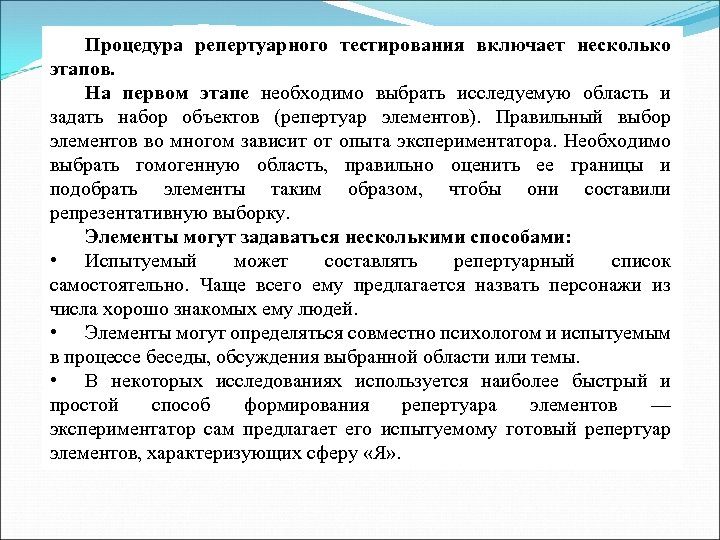 Процедура репертуарного тестирования включает несколько этапов.

На первом этапе необходимо выбрать исследуемую область и задать набор объектов (репертуар элементов). Правильный выбор элементов во многом зависит от опыта экспериментатора. Необходимо выбрать гомогенную область, правильно оценить ее границы и подобрать элементы таким образом, чтобы они составили репрезентативную выборку.

Элементы могут задаваться несколькими способами:

• Испытуемый может составлять репертуарный список самостоятельно. Чаще всего ему предлагается назвать персонажи из числа хорошо знакомых ему людей.

• Элементы могут определяться совместно психологом и испытуемым в процессе беседы, обсуждения выбранной области или темы.

• В некоторых исследованиях используется наиболее быстрый и простой способ формирования репертуара элементов — экспериментатор сам предлагает его испытуемому готовый репертуар элементов, характеризующих сферу «Я».